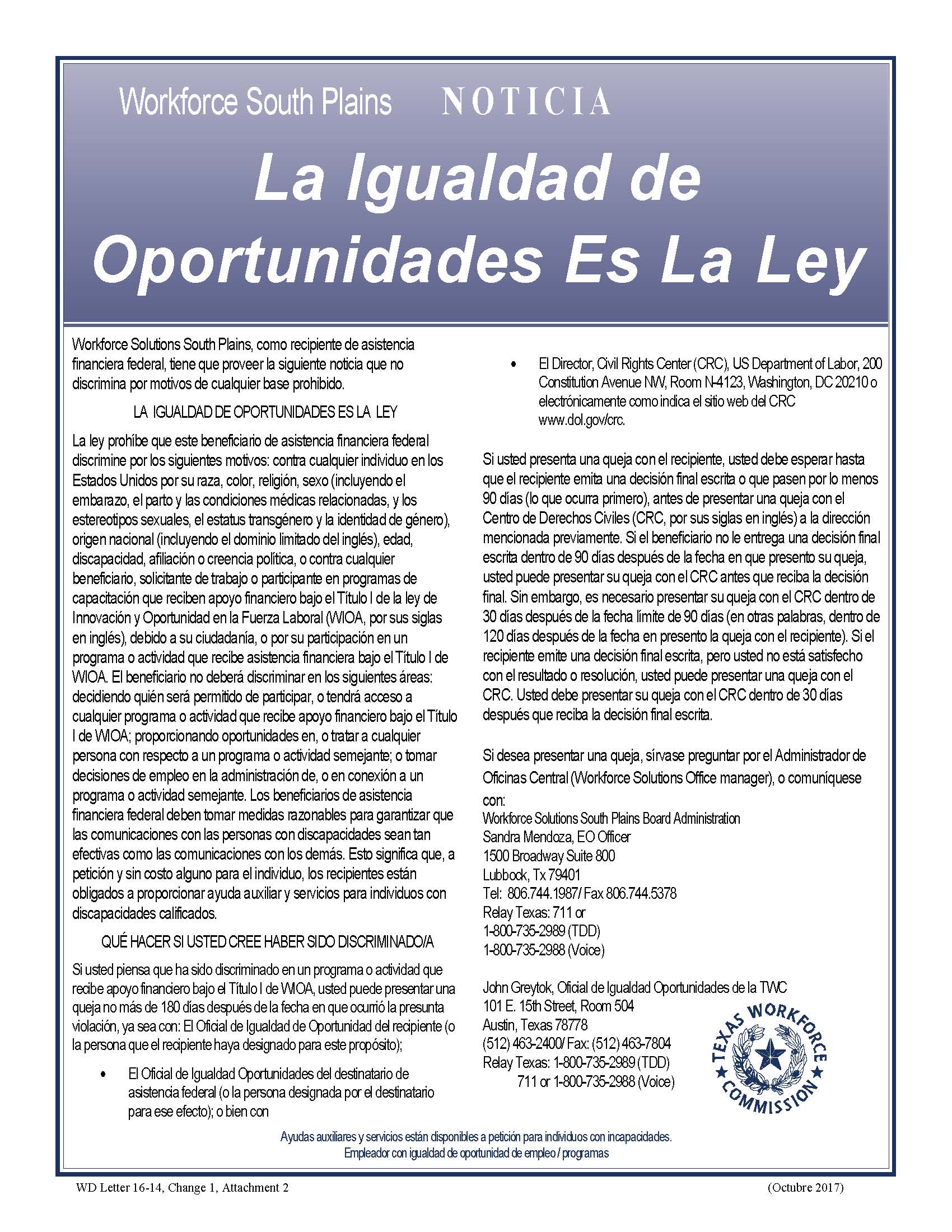 Workforce South Plains NOTICIA

La Igualdad de Oportunidades Es La Ley

Workforce Solutions South Plains, como recipiente de asistencia financiera federal, tiene que proveer la siguiente noticia que no discrimina por motivos de cualquier base prohibido.

LA IGUALDAD DE OPORTUNIDADES ES LA LEY

La ley prohíbe que este beneficiario de asistencia financiera federal discrimine por los siguientes motivos: contra cualquier individuo en los Estados Unidos por su raza, color, religión, sexo (incluyendo el embarazo, el parto y las condiciones médicas relacionadas, y los estereotipos sexuales, el estatus transgénero y la identidad de género), origen nacional (incluyendo el dominio limitado del inglés), edad, discapacidad, afiliación o creencia política, o contra cualquier beneficiario, solicitante de trabajo o participante en programas de capacitación que reciben apoyo financiero bajo el Título I de la ley de Innovación y Oportunidad en la Fuerza Laboral (WIOA, por sus siglas en inglés), debido a su ciudadanía, o por su participación en un programa o actividad que recibe asistencia financiera bajo el Título I de WIOA. El beneficiario no deberá discriminar en los siguientes áreas: decidiendo quién será permitido de participar, o tendrá acceso a cualquier programa o actividad que recibe apoyo financiero bajo el Título I de WIOA; proporcionando oportunidades en, o tratar a cualquier persona con respecto a un programa o actividad semejante; o tomar decisiones de empleo en la administración de, o en conexión a un programa o actividad semejante. Los beneficiarios de asistencia financiera federal deben tomar medidas razonables para garantizar que las comunicaciones con las personas con discapacidades sean tan efectivas como las comunicaciones con los demás. Esto significa que, a petición y sin costo alguno para el individuo, los recipientes están obligados a proporcionar ayuda auxiliar y servicios para individuos con discapacidades calificados.

QUÉ HACER SI USTED CREE HABER SIDO DISCRIMINADO/A

Si usted piensa que ha sido discriminado en un programa o actividad que recibe apoyo financiero bajo el Título I de WIOA, usted puede presentar una queja no más de 180 días después de la fecha en que ocurrió la presunta violación, ya sea con: El Oficial de Igualdad de Oportunidad del recipiente (o la persona que el recipiente haya designado para este propósito);

• El Oficial de Igualdad Oportunidades del destinatario de asistencia federal (o la persona designada por el destinatario para ese efecto); o bien con

• El Director, Civil Rights Center (CRC), US Department of Labor, 200 Constitution Avenue NW, Room N-4123, Washington, DC 20210 o electrónicamente como indica el sitio web del CRC www.dol.gov/crc.

Si usted presenta una queja con el recipiente, usted debe esperar hasta que el recipiente emita una decisión final escrita o que pasen por lo menos 90 días (lo que ocurra primero), antes de presentar una queja con el Centro de Derechos Civiles (CRC, por sus siglas en inglés) a la dirección mencionada previamente. Si el beneficiario no le entrega una decisión final escrita dentro de 90 días después de la fecha en que presento su queja, usted puede presentar su queja con el CRC antes que reciba la decisión final. Sin embargo, es necesario presentar su queja con el CRC dentro de 30 días después de la fecha límite de 90 días (en otras palabras, dentro de 120 días después de la fecha en presento la queja con el recipiente). Si el recipiente emite una decisión final escrita, pero usted no está satisfecho con el resultado o resolución, usted puede presentar una queja con el CRC. Usted debe presentar su queja con el CRC dentro de 30 días después que reciba la decisión final escrita.

Si desea presentar una queja, sírvase preguntar por el Administrador de Oficinas Central (Workforce Solutions Office manager), o comuníquese con:
Workforce Solutions South Plains Board Administration
Sandra Mendoza, EO Officer
1500 Broadway Suite 800
Lubbock, Tx 79401
Tel: 806.744.1987/ Fax 806.744.5378
Relay Texas: 711 or
1-800-735-2989 (TDD)
1-800-735-2988 (Voice)

John Greytok, Oficial de Igualdad Oportunidades de la TWC
101 E. 15th Street, Room 504
Austin, Texas 78778
(512) 463-2400/ Fax: (512) 463-7804
Relay Texas: 1-800-735-2989 (TDD)
711 or 1-800-735-2988 (Voice)

TEXAS WORKFORCE COMMISSION

Ayudas auxiliares y servicios están disponibles a petición para individuos con incapacidades.
Empleador con igualdad de oportunidad de empleo / programas

WD Letter 16-14, Change 1, Attachment 2 (Octubre 2017)